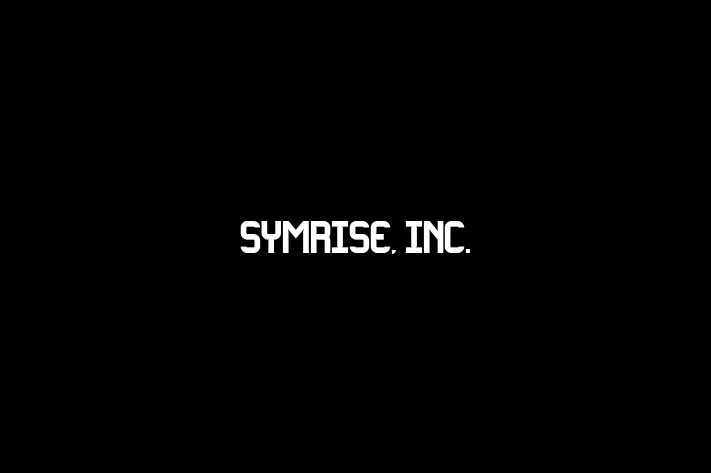 SYMRISE, INC.